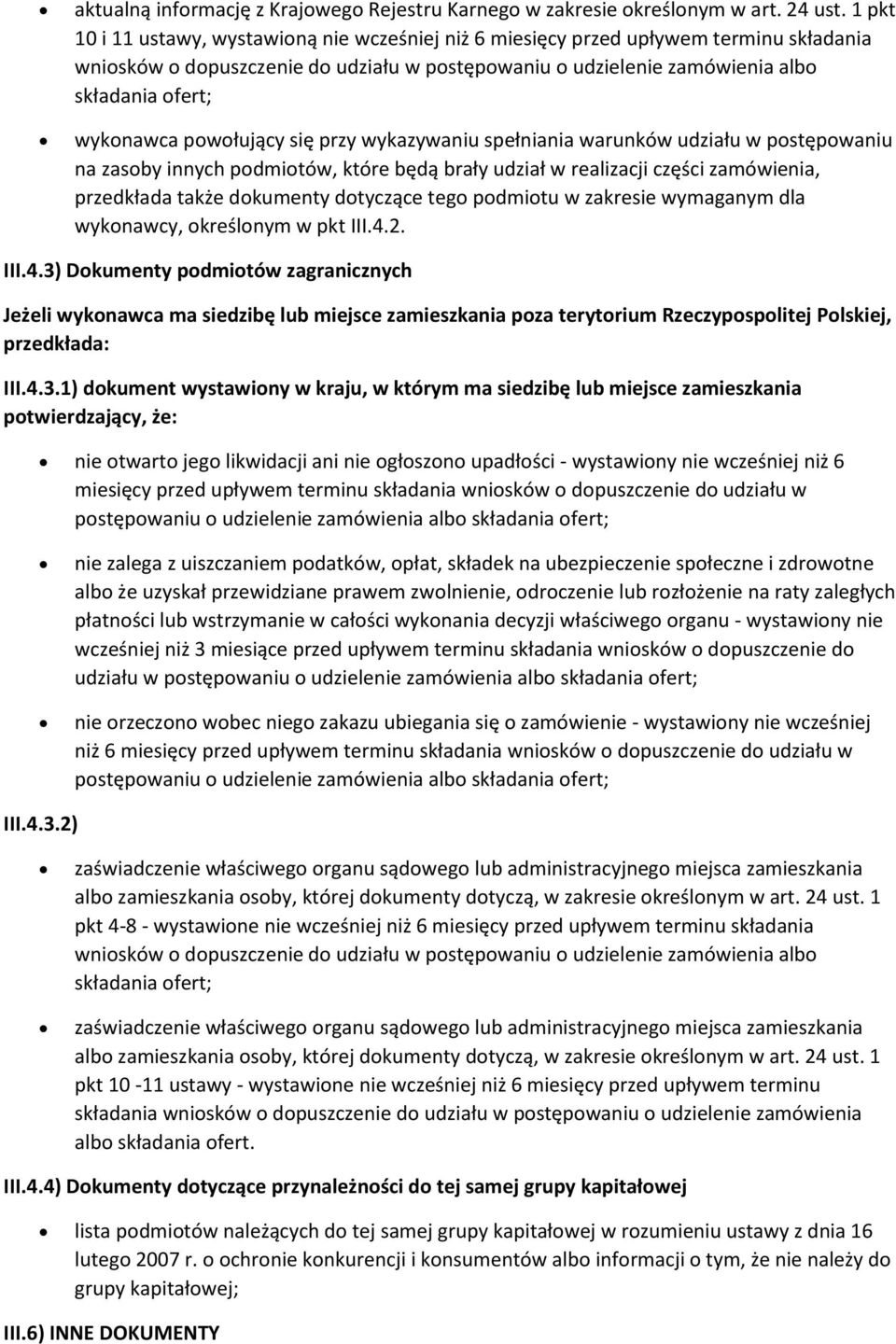 • aktualną informację z Krajowego Rejestru Karnego w zakresie określonym w art. 24 ust. 1 pkt 10 i 11 ustawy, wystawioną nie wcześniej niż 6 miesięcy przed upływem terminu składania wniosków o dopuszczenie do udziału w postępowaniu o udzielenie zamówienia albo składania ofert;

• wykonawca powołujący się przy wykazywaniu spełniania warunków udziału w postępowaniu na zasoby innych podmiotów, które będą brały udział w realizacji części zamówienia, przedkłada także dokumenty dotyczące tego podmiotu w zakresie wymaganym dla wykonawcy, określonym w pkt III.4.2.

III.4.3) Dokumenty podmiotów zagranicznych

Jeżeli wykonawca ma siedzibę lub miejsce zamieszkania poza terytorium Rzeczypospolitej Polskiej, przedkłada:

III.4.3.1) dokument wystawiony w kraju, w którym ma siedzibę lub miejsce zamieszkania potwierdzający, że:

• nie otwarto jego likwidacji ani nie ogłoszono upadłości - wystawiony nie wcześniej niż 6 miesięcy przed upływem terminu składania wniosków o dopuszczenie do udziału w postępowaniu o udzielenie zamówienia albo składania ofert;

• nie zalega z uiszczaniem podatków, opłat, składek na ubezpieczenie społeczne i zdrowotne albo że uzyskał przewidziane prawem zwolnienie, odroczenie lub rozłożenie na raty zaległych płatności lub wstrzymanie w całości wykonania decyzji właściwego organu - wystawiony nie wcześniej niż 3 miesiące przed upływem terminu składania wniosków o dopuszczenie do udziału w postępowaniu o udzielenie zamówienia albo składania ofert;

• nie orzeczono wobec niego zakazu ubiegania się o zamówienie - wystawiony nie wcześniej niż 6 miesięcy przed upływem terminu składania wniosków o dopuszczenie do udziału w postępowaniu o udzielenie zamówienia albo składania ofert;

III.4.3.2)

• zaświadczenie właściwego organu sądowego lub administracyjnego miejsca zamieszkania albo zamieszkania osoby, której dokumenty dotyczą, w zakresie określonym w art. 24 ust. 1 pkt 4-8 - wystawione nie wcześniej niż 6 miesięcy przed upływem terminu składania wniosków o dopuszczenie do udziału w postępowaniu o udzielenie zamówienia albo składania ofert;

• zaświadczenie właściwego organu sądowego lub administracyjnego miejsca zamieszkania albo zamieszkania osoby, której dokumenty dotyczą, w zakresie określonym w art. 24 ust. 1 pkt 10 -11 ustawy - wystawione nie wcześniej niż 6 miesięcy przed upływem terminu składania wniosków o dopuszczenie do udziału w postępowaniu o udzielenie zamówienia albo składania ofert.

III.4.4) Dokumenty dotyczące przynależności do tej samej grupy kapitałowej

• lista podmiotów należących do tej samej grupy kapitałowej w rozumieniu ustawy z dnia 16 lutego 2007 r. o ochronie konkurencji i konsumentów albo informacji o tym, że nie należy do grupy kapitałowej;

III.6) INNE DOKUMENTY